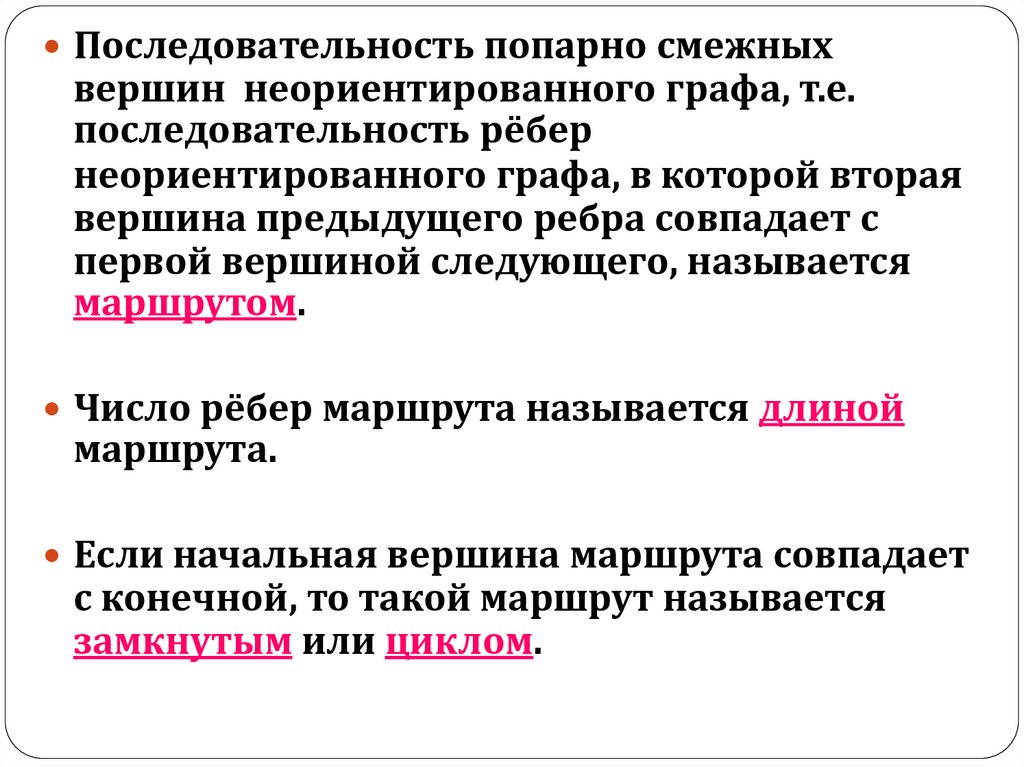 • Последовательность попарно смежных вершин неориентированного графа, т.е. последовательность рёбер неориентированного графа, в которой вторая вершина предыдущего ребра совпадает с первой вершиной следующего, называется маршрутом.

• Число рёбер маршрута называется длиной маршрута.

• Если начальная вершина маршрута совпадает с конечной, то такой маршрут называется замкнутым или циклом.